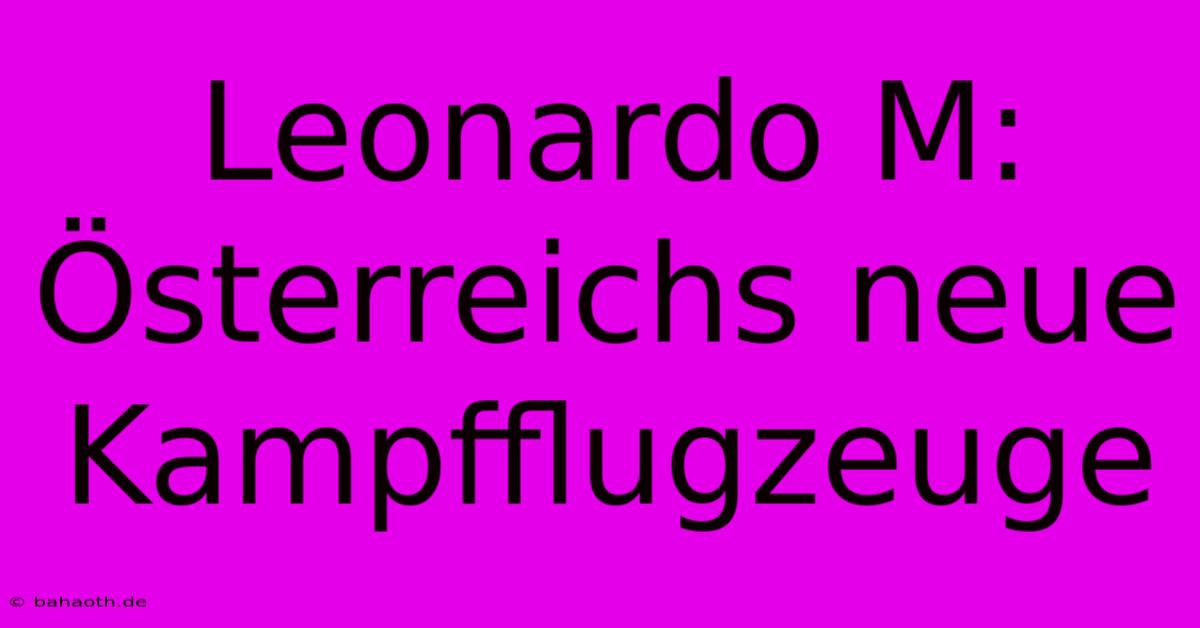 Leonardo M: Österreichs neue Kampfflugzeuge

© bahaoth.de